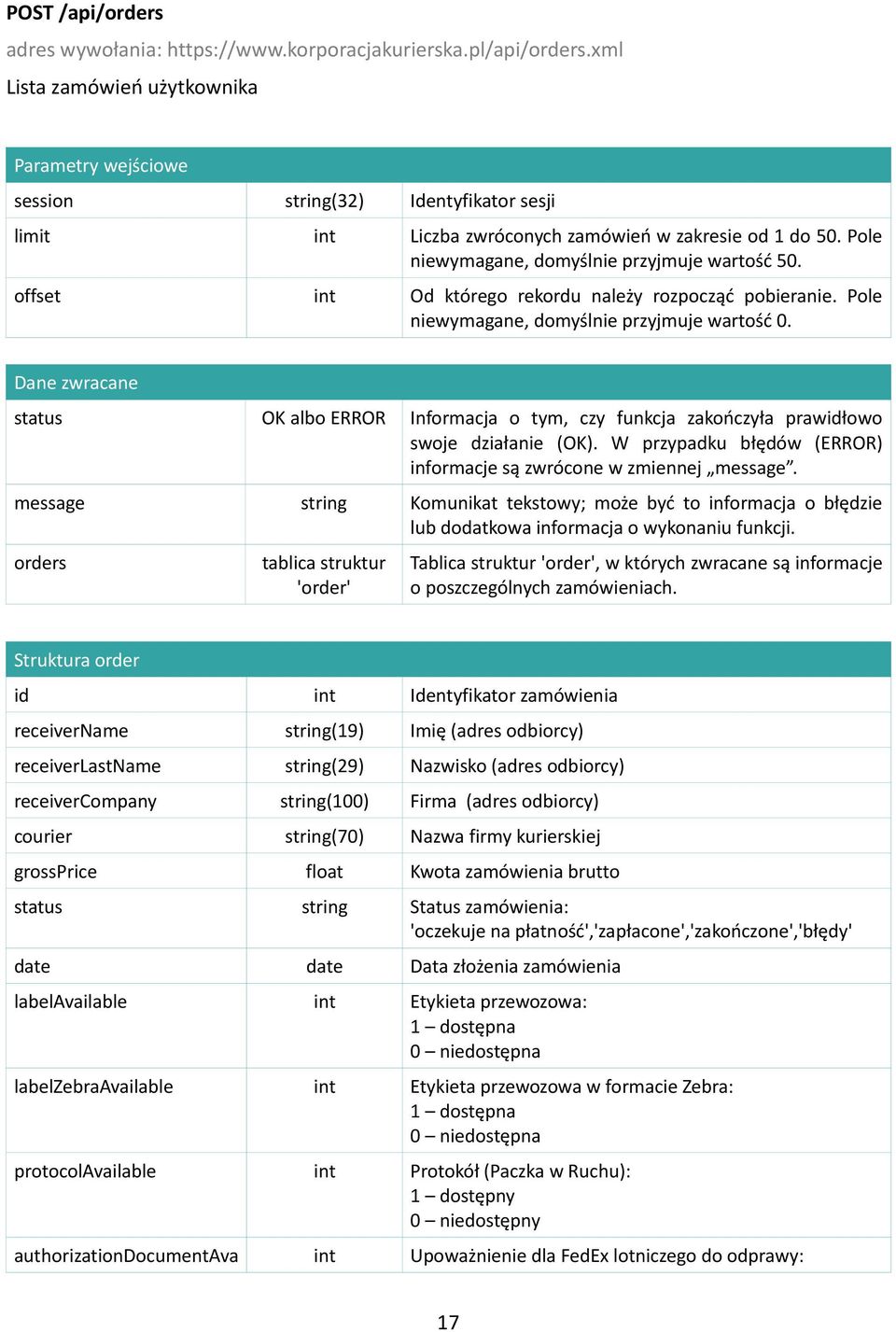 POST /api/orders

adres wywołania: https://www.korporacjakurierska.pl/api/orders.xml

Lista zamówień użytkownika

| Parametry wejściowe | | |
|---|---|---|
| session | string(32) | Identyfikator sesji |
| limit | int | Liczba zwróconych zamówień w zakresie od 1 do 50. Pole niewymagane, domyślnie przyjmuje wartość 50. |
| offset | int | Od którego rekordu należy rozpocząć pobieranie. Pole niewymagane, domyślnie przyjmuje wartość 0. |

| Dane zwracane | | |
|---|---|---|
| status | OK albo ERROR | Informacja o tym, czy funkcja zakończyła prawidłowo swoje działanie (OK). W przypadku błędów (ERROR) informacje są zwrócone w zmiennej „message”. |
| message | string | Komunikat tekstowy; może być to informacja o błędzie lub dodatkowa informacja o wykonaniu funkcji. |
| orders | tablica struktur 'order' | Tablica struktur 'order', w których zwracane są informacje o poszczególnych zamówieniach. |

| Struktura order | | |
|---|---|---|
| id | int | Identyfikator zamówienia |
| receiverName | string(19) | Imię (adres odbiorcy) |
| receiverLastName | string(29) | Nazwisko (adres odbiorcy) |
| receiverCompany | string(100) | Firma (adres odbiorcy) |
| courier | string(70) | Nazwa firmy kurierskiej |
| grossPrice | float | Kwota zamówienia brutto |
| status | string | Status zamówienia: 'oczekuje na płatność','zapłacone','zakończone','błędy' |
| date | date | Data złożenia zamówienia |
| labelAvailable | int | Etykieta przewozowa: 1 – dostępna 0 – niedostępna |
| labelZebraAvailable | int | Etykieta przewozowa w formacie Zebra: 1 – dostępna 0 – niedostępna |
| protocolAvailable | int | Protokół (Paczka w Ruchu): 1 – dostępny 0 – niedostępny |
| authorizationDocumentAva | int | Upoważnienie dla FedEx lotniczego do odprawy: |

17